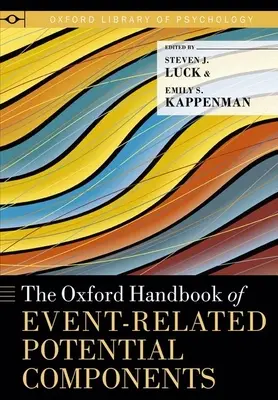 OXFORD LIBRARY OF PSYCHOLOGY

EDITED BY
STEVEN J. LUCK &
EMILY S. KAPPENMAN

The Oxford Handbook of EVENT-RELATED POTENTIAL COMPONENTS